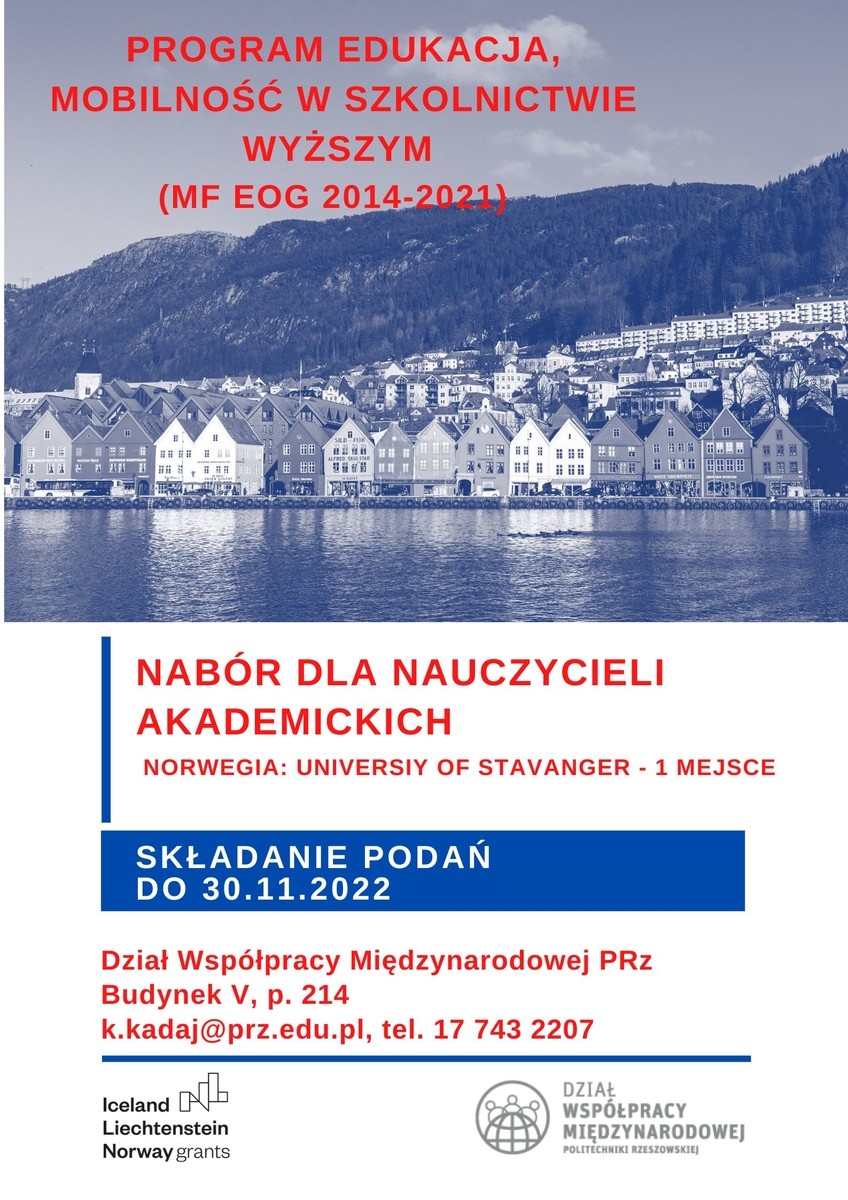 PROGRAM EDUKACJA, MOBILNOŚĆ W SZKOLNICTWIE WYŻSZYM (MF EOG 2014-2021)

NABÓR DLA NAUCZYCIELI AKADEMICKICH

NORWEGIA: UNIVERSIY OF STAVANGER - 1 MEJSCE

SKŁADANIE PODAŃ
DO 30.11.2022

Dział Współpracy Międzynarodowej PRz
Budynek V, p. 214
k.kadaj@prz.edu.pl, tel. 17 743 2207

Iceland
Liechtenstein
Norway grants

DZIAŁ
WSPÓŁPRACY
MIĘDZYNARODOWEJ
POLITECHNIKI RZESZOWSKIEJ